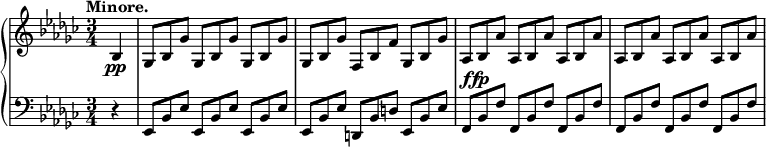 Minore.

$\frac{3}{4}$ pp

ffp

$\frac{3}{4}$